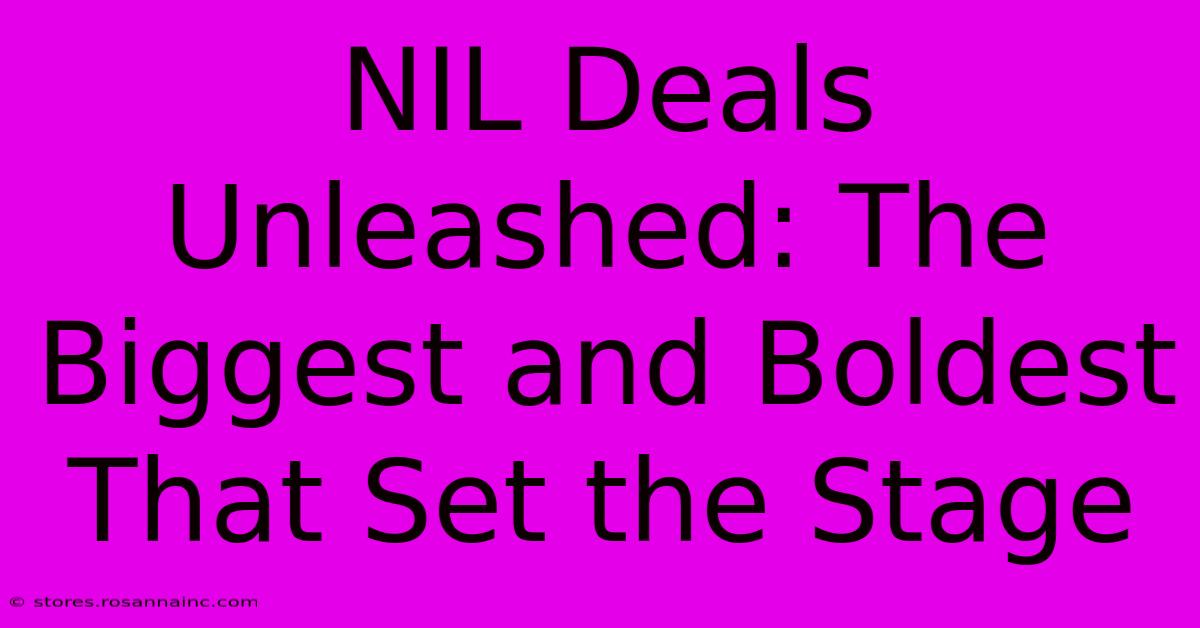 NIL Deals Unleashed: The Biggest and Boldest That Set the Stage

© stores.rosannainc.com